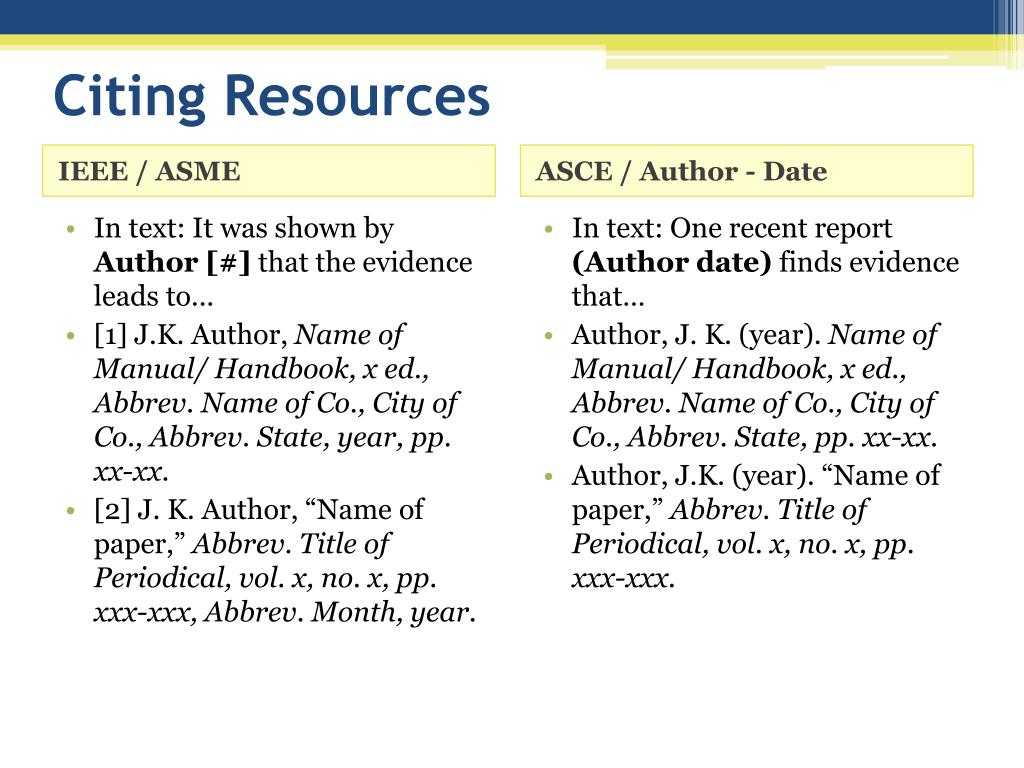 Citing Resources

IEEE / ASME

• In text: It was shown by Author [#] that the evidence leads to…
• [1] J.K. Author, Name of Manual/ Handbook, x ed., Abbrev. Name of Co., City of Co., Abbrev. State, year, pp. xx-xx.
• [2] J. K. Author, “Name of paper,” Abbrev. Title of Periodical, vol. x, no. x, pp. xxx-xxx, Abbrev. Month, year.

ASCE / Author - Date

• In text: One recent report (Author date) finds evidence that…
• Author, J. K. (year). Name of Manual/ Handbook, x ed., Abbrev. Name of Co., City of Co., Abbrev. State, pp. xx-xx.
• Author, J.K. (year). “Name of paper,” Abbrev. Title of Periodical, vol. x, no. x, pp. xxx-xxx.